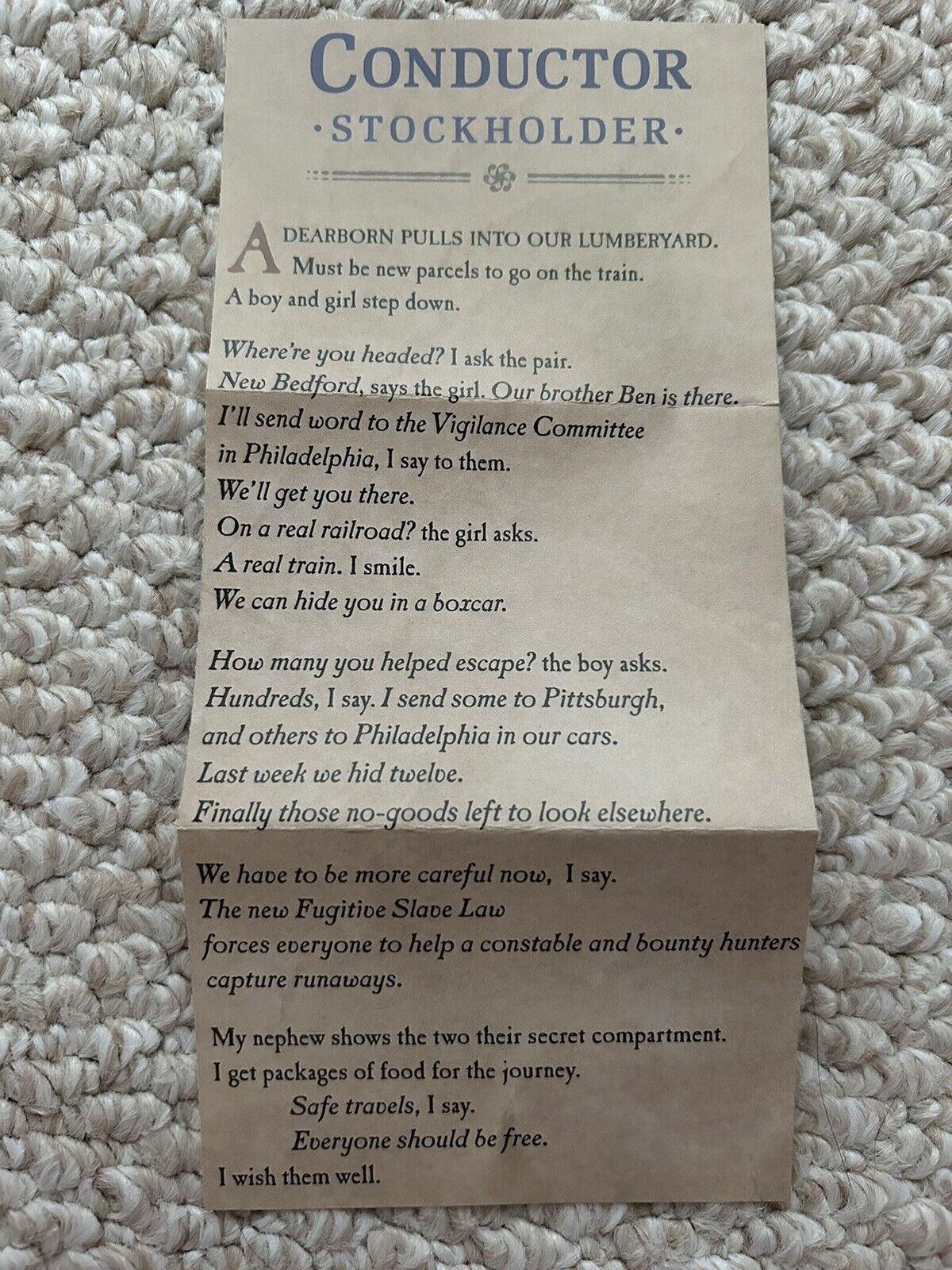 CONDUCTOR
·STOCKHOLDER·

A DEARBORN PULLS INTO OUR LUMBERYARD.
Must be new parcels to go on the train.
A boy and girl step down.

Where're you headed? I ask the pair.
New Bedford, says the girl. Our brother Ben is there.
I'll send word to the Vigilance Committee
in Philadelphia, I say to them.
We'll get you there.
On a real railroad? the girl asks.
A real train. I smile.
We can hide you in a boxcar.

How many you helped escape? the boy asks.
Hundreds, I say. I send some to Pittsburgh,
and others to Philadelphia in our cars.
Last week we hid twelve.
Finally those no-goods left to look elsewhere.

We have to be more careful now, I say.
The new Fugitive Slave Law
forces everyone to help a constable and bounty hunters
capture runaways.

My nephew shows the two their secret compartment.
I get packages of food for the journey.
Safe travels, I say.
Everyone should be free.
I wish them well.